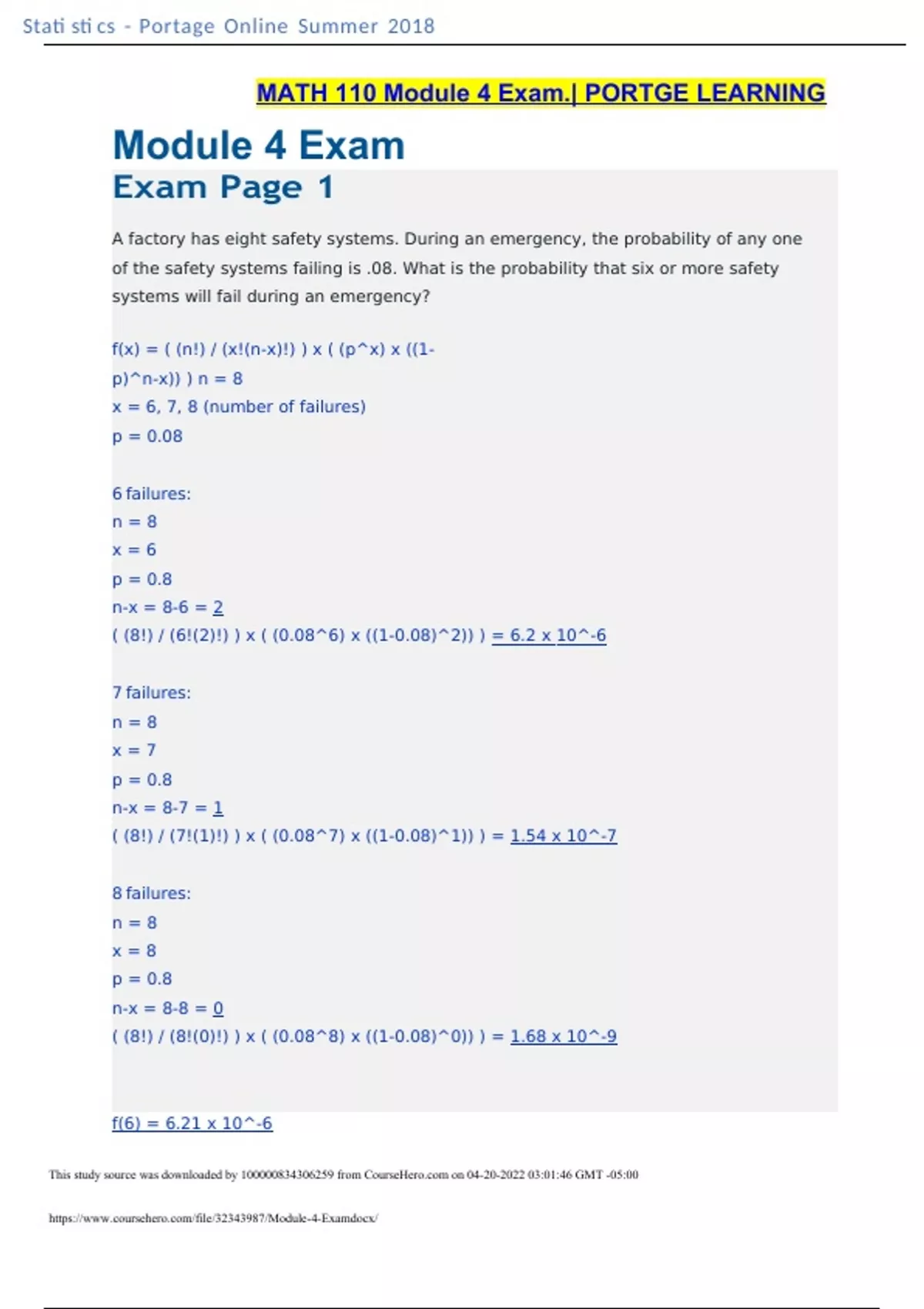 Stati sti cs - Portage Online Summer 2018

MATH 110 Module 4 Exam.| PORTGE LEARNING

Module 4 Exam

Exam Page 1

A factory has eight safety systems. During an emergency, the probability of any one of the safety systems failing is .08. What is the probability that six or more safety systems will fail during an emergency?

f(x) = ( (n!) / (x!(n-x)!) ) x ( (p^x) x ((1-p)^n-x)) ) n = 8
x = 6, 7, 8 (number of failures)
p = 0.08

6 failures:
n = 8
x = 6
p = 0.8
n-x = 8-6 = 2
( (8!) / (6!(2)!) ) x ( (0.08^6) x ((1-0.08)^2)) ) = 6.2 x 10^-6

7 failures:
n = 8
x = 7
p = 0.8
n-x = 8-7 = 1
( (8!) / (7!(1)!) ) x ( (0.08^7) x ((1-0.08)^1)) ) = 1.54 x 10^-7

8 failures:
n = 8
x = 8
p = 0.8
n-x = 8-8 = 0
( (8!) / (8!(0)!) ) x ( (0.08^8) x ((1-0.08)^0)) ) = 1.68 x 10^-9

f(6) = 6.21 x 10^-6

This study source was downloaded by 100000834306259 from CourseHero.com on 04-20-2022 03:01:46 GMT -05:00

https://www.coursehero.com/file/32343987/Module-4-Examdocx/